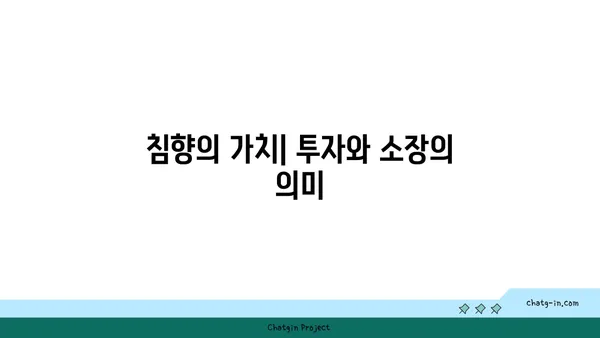 침향의 가치| 투자와 소장의 의미

chatg-in.com

Chatgin Project